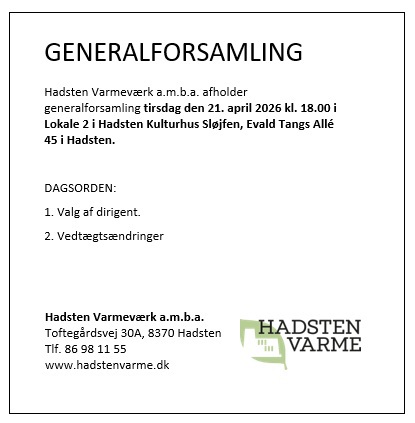 GENERALFORSAMLING

Hadsten Varmeværk a.m.b.a. afholder generalforsamling tirsdag den 21. april 2026 kl. 18.00 i Lokale 2 i Hadsten Kulturhus Sløjfen, Evald Tangs Allé 45 i Hadsten.

DAGSORDEN:

1. Valg af dirigent.

2. Vedtægtsændringer

Hadsten Varmeværk a.m.b.a.
Toftegårdsvej 30A, 8370 Hadsten
Tlf. 86 98 11 55
www.hadstenvarme.dk

HADSTEN
VARME